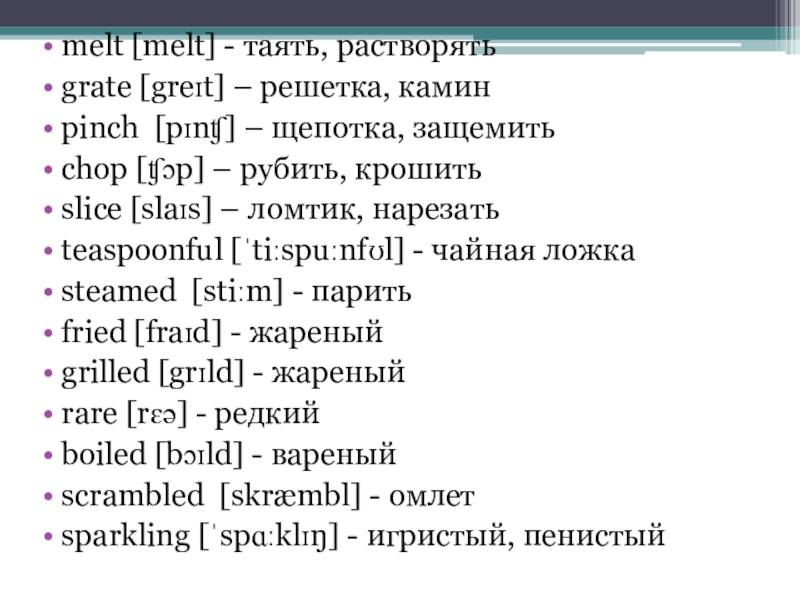 • melt [melt] - таять, растворять
• grate [greɪt] – решетка, камин
• pinch [pɪnʧ] – щепотка, защемить
• chop [ʧɔp] – рубить, крошить
• slice [slaɪs] – ломтик, нарезать
• teaspoonful [ˈtiːspuːnfʊl] - чайная ложка
• steamed [stiːm] - парить
• fried [fraɪd] - жареный
• grilled [grɪld] - жареный
• rare [rɛə] - редкий
• boiled [bɔɪld] - вареный
• scrambled [skræmbl] - омлет
• sparkling [ˈspɑːklɪŋ] - игристый, пенистый